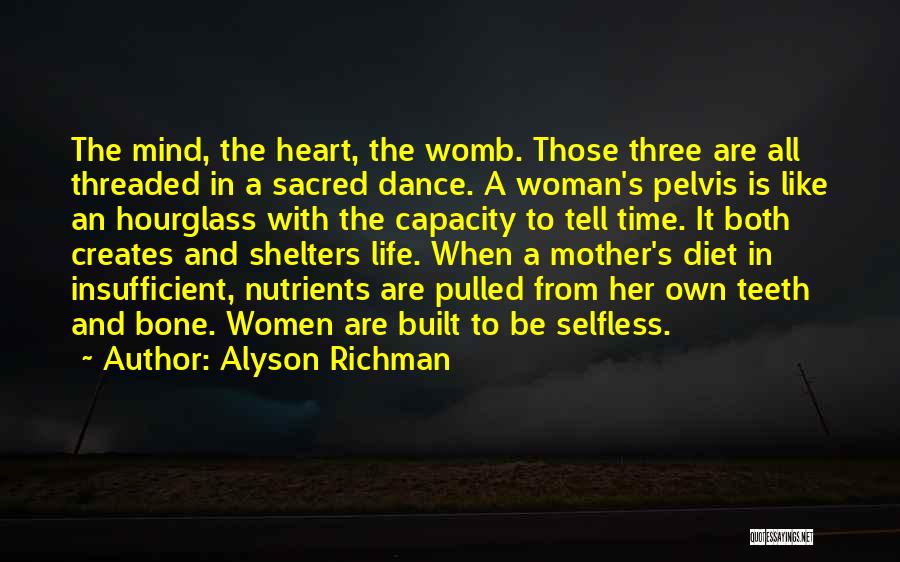 The mind, the heart, the womb. Those three are all threaded in a sacred dance. A woman's pelvis is like an hourglass with the capacity to tell time. It both creates and shelters life. When a mother's diet in insufficient, nutrients are pulled from her own teeth and bone. Women are built to be selfless.

~ Author: Alyson Richman

QUOTESSAYINGS.NET